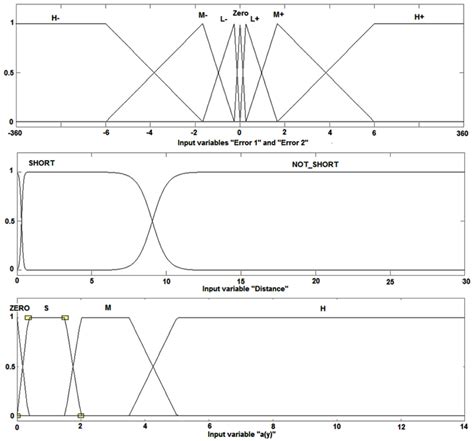 H- M- L- Zero L+ M+ H+
1
0.5
0
-360 -6 -4 -2 0 2 4 6 360
Input variables "Error 1" and "Error 2"

SHORT NOT_SHORT
1
0.5
0
0 5 10 15 20 25 30
Input variable "Distance"

ZERO S M H
1
0.5
0
0 2 4 6 8 10 12 14
Input variable "a(y)"